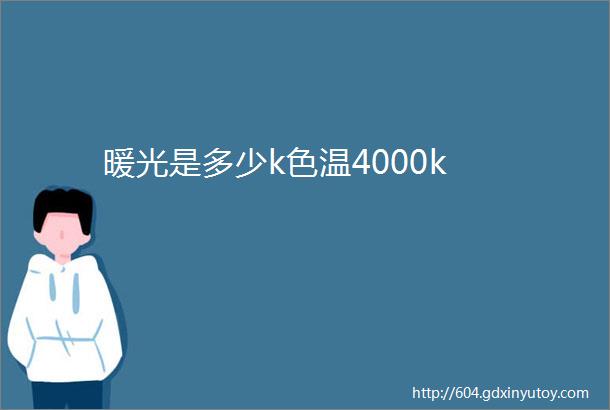 暖光是多少k色温4000k

http://604.gdxinyutoy.com